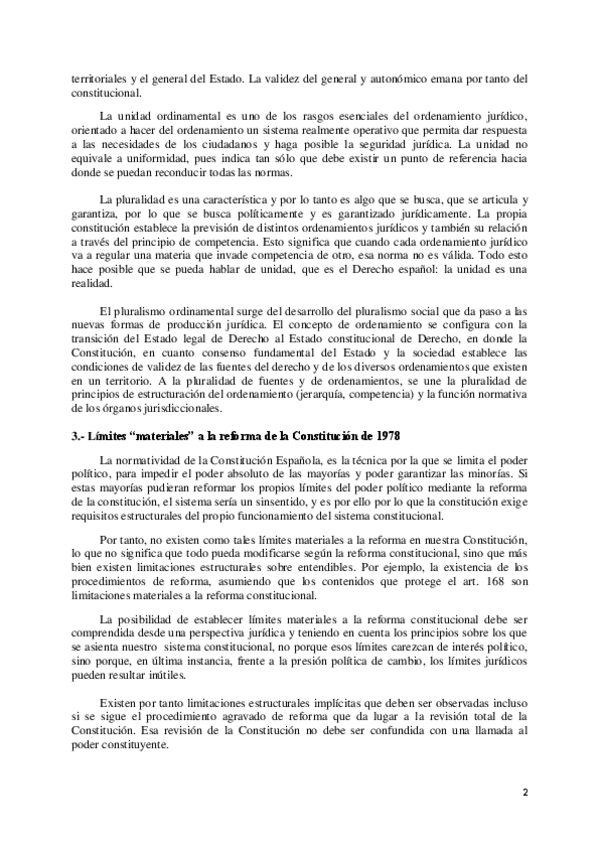 territoriales y el general del Estado. La validez del general y autonómico emana por tanto del constitucional.

La unidad ordinamental es uno de los rasgos esenciales del ordenamiento jurídico, orientado a hacer del ordenamiento un sistema realmente operativo que permita dar respuesta a las necesidades de los ciudadanos y haga posible la seguridad jurídica. La unidad no equivale a uniformidad, pues indica tan sólo que debe existir un punto de referencia hacia donde se puedan reconducir todas las normas.

La pluralidad es una característica y por lo tanto es algo que se busca, que se articula y garantiza, por lo que se busca políticamente y es garantizado jurídicamente. La propia constitución establece la previsión de distintos ordenamientos jurídicos y también su relación a través del principio de competencia. Esto significa que cuando cada ordenamiento jurídico va a regular una materia que invade competencia de otro, esa norma no es válida. Todo esto hace posible que se pueda hablar de unidad, que es el Derecho español: la unidad es una realidad.

El pluralismo ordinamental surge del desarrollo del pluralismo social que da paso a las nuevas formas de producción jurídica. El concepto de ordenamiento se configura con la transición del Estado legal de Derecho al Estado constitucional de Derecho, en donde la Constitución, en cuanto consenso fundamental del Estado y la sociedad establece las condiciones de validez de las fuentes del derecho y de los diversos ordenamientos que existen en un territorio. A la pluralidad de fuentes y de ordenamientos, se une la pluralidad de principios de estructuración del ordenamiento (jerarquía, competencia) y la función normativa de los órganos jurisdiccionales.

3.- Límites "materiales" a la reforma de la Constitución de 1978

La normatividad de la Constitución Española, es la técnica por la que se limita el poder político, para impedir el poder absoluto de las mayorías y poder garantizar las minorías. Si estas mayorías pudieran reformar los propios límites del poder político mediante la reforma de la constitución, el sistema sería un sinsentido, y es por ello por lo que la constitución exige requisitos estructurales del propio funcionamiento del sistema constitucional.

Por tanto, no existen como tales límites materiales a la reforma en nuestra Constitución, lo que no significa que todo pueda modificarse según la reforma constitucional, sino que más bien existen limitaciones estructurales sobre entendibles. Por ejemplo, la existencia de los procedimientos de reforma, asumiendo que los contenidos que protege el art. 168 son limitaciones materiales a la reforma constitucional.

La posibilidad de establecer límites materiales a la reforma constitucional debe ser comprendida desde una perspectiva jurídica y teniendo en cuenta los principios sobre los que se asienta nuestro sistema constitucional, no porque esos límites carezcan de interés político, sino porque, en última instancia, frente a la presión política de cambio, los límites jurídicos pueden resultar inútiles.

Existen por tanto limitaciones estructurales implícitas que deben ser observadas incluso si se sigue el procedimiento agravado de reforma que da lugar a la revisión total de la Constitución. Esa revisión de la Constitución no debe ser confundida con una llamada al poder constituyente.

2